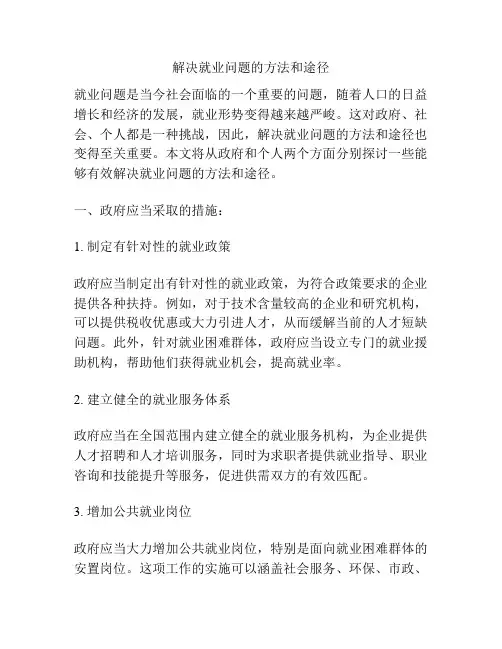 解决就业问题的方法和途径

就业问题是当今社会面临的一个重要的问题，随着人口的日益增长和经济的发展，就业形势变得越来越严峻。这对政府、社会、个人都是一种挑战，因此，解决就业问题的方法和途径也变得至关重要。本文将从政府和个人两个方面分别探讨一些能够有效解决就业问题的方法和途径。

一、政府应当采取的措施：

1. 制定有针对性的就业政策

政府应当制定出有针对性的就业政策，为符合政策要求的企业提供各种扶持。例如，对于技术含量较高的企业和研究机构，可以提供税收优惠或大力引进人才，从而缓解当前的人才短缺问题。此外，针对就业困难群体，政府应当设立专门的就业援助机构，帮助他们获得就业机会，提高就业率。

2. 建立健全的就业服务体系

政府应当在全国范围内建立健全的就业服务机构，为企业提供人才招聘和人才培训服务，同时为求职者提供就业指导、职业咨询和技能提升等服务，促进供需双方的有效匹配。

3. 增加公共就业岗位

政府应当大力增加公共就业岗位，特别是面向就业困难群体的安置岗位。这项工作的实施可以涵盖社会服务、环保、市政、